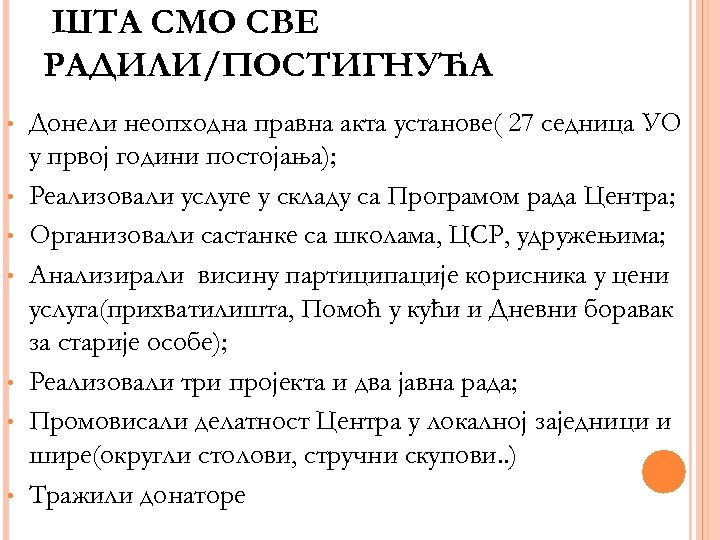 ШТА СМО СВЕ РАДИЛИ/ПОСТИГНУЋА

• Донели неопходна правна акта установе( 27 седница УО у првој години постојања);
• Реализовали услуге у складу са Програмом рада Центра;
• Организовали састанке са школама, ЦСР, удружењима;
• Анализирали висину партиципације корисника у цени услуга(прихватилишта, Помоћ у кући и Дневни боравак за старије особе);
• Реализовали три пројекта и два јавна рада;
• Промовисали делатност Центра у локалној заједници и шире(округли столови, стручни скупови..)
• Тражили донаторе